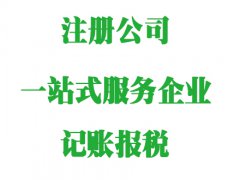 注册公司

一站式服务企业

记账报税